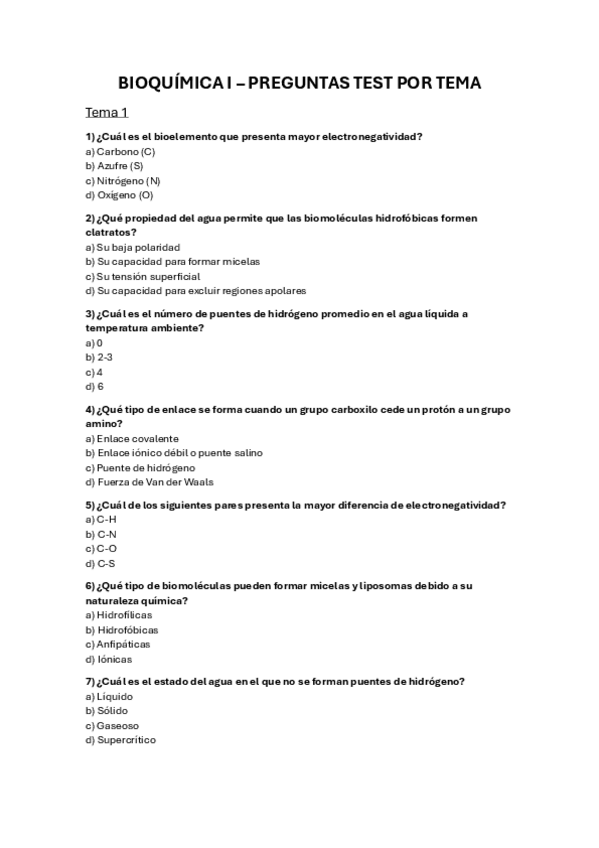 BIOQUÍMICA I – PREGUNTAS TEST POR TEMA

Tema 1

1) ¿Cuál es el bioelemento que presenta mayor electronegatividad?
a) Carbono (C)
b) Azufre (S)
c) Nitrógeno (N)
d) Oxígeno (O)

2) ¿Qué propiedad del agua permite que las biomoléculas hidrofóbicas formen clatratos?
a) Su baja polaridad
b) Su capacidad para formar micelas
c) Su tensión superficial
d) Su capacidad para excluir regiones apolares

3) ¿Cuál es el número de puentes de hidrógeno promedio en el agua líquida a temperatura ambiente?
a) 0
b) 2-3
c) 4
d) 6

4) ¿Qué tipo de enlace se forma cuando un grupo carboxilo cede un protón a un grupo amino?
a) Enlace covalente
b) Enlace iónico débil o puente salino
c) Puente de hidrógeno
d) Fuerza de Van der Waals

5) ¿Cuál de los siguientes pares presenta la mayor diferencia de electronegatividad?
a) C-H
b) C-N
c) C-O
d) C-S

6) ¿Qué tipo de biomoléculas pueden formar micelas y liposomas debido a su naturaleza química?
a) Hidrofílicas
b) Hidrofóbicas
c) Anfipáticas
d) Iónicas

7) ¿Cuál es el estado del agua en el que no se forman puentes de hidrógeno?
a) Líquido
b) Sólido
c) Gaseoso
d) Supercrítico